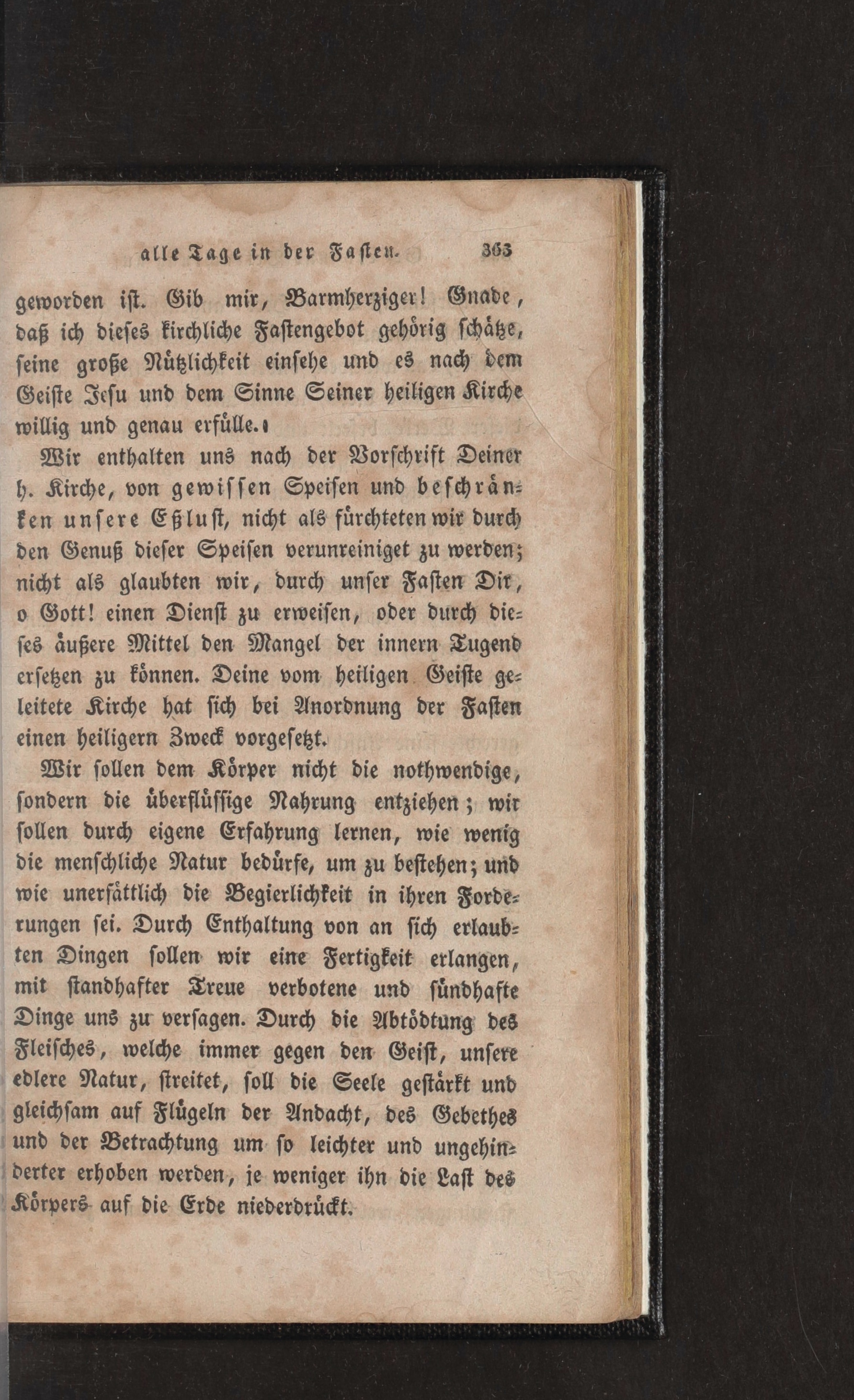 alle Tage in der Fasten. 363

geworden ist. Gib mir, Barmherziger! Gnade, daß ich dieses kirchliche Fastengebot gehörig schätze, seine große Nützlichkeit einsehe und es nach dem Geiste Jesu und dem Sinne Seiner heiligen Kirche willig und genau erfülle.

Wir enthalten uns nach der Vorschrift Deiner h. Kirche, von gewissen Speisen und beschränken unsere Eßlust, nicht als fürchteten wir durch den Genuß dieser Speisen verunreiniget zu werden; nicht als glaubten wir, durch unser Fasten Dir, o Gott! einen Dienst zu erweisen, oder durch dieses äußere Mittel den Mangel der innern Tugend ersetzen zu können. Deine vom heiligen Geiste geleitete Kirche hat sich bei Anordnung der Fasten einen heiligern Zweck vorgesetzt.

Wir sollen dem Körper nicht die nothwendige, sondern die überflüssige Nahrung entziehen; wir sollen durch eigene Erfahrung lernen, wie wenig die menschliche Natur bedürfe, um zu bestehen; und wie unersättlich die Begierlichkeit in ihren Forderungen sei. Durch Enthaltung von an sich erlaubten Dingen sollen wir eine Fertigkeit erlangen, mit standhafter Treue verbotene und sündhafte Dinge uns zu versagen. Durch die Abtödtung des Fleisches, welche immer gegen den Geist, unsere edlere Natur, streitet, soll die Seele gestärkt und gleichsam auf Flügeln der Andacht, des Gebethes und der Betrachtung um so leichter und ungehinderter erhoben werden, je weniger ihn die Last des Körpers auf die Erde niederdrückt.